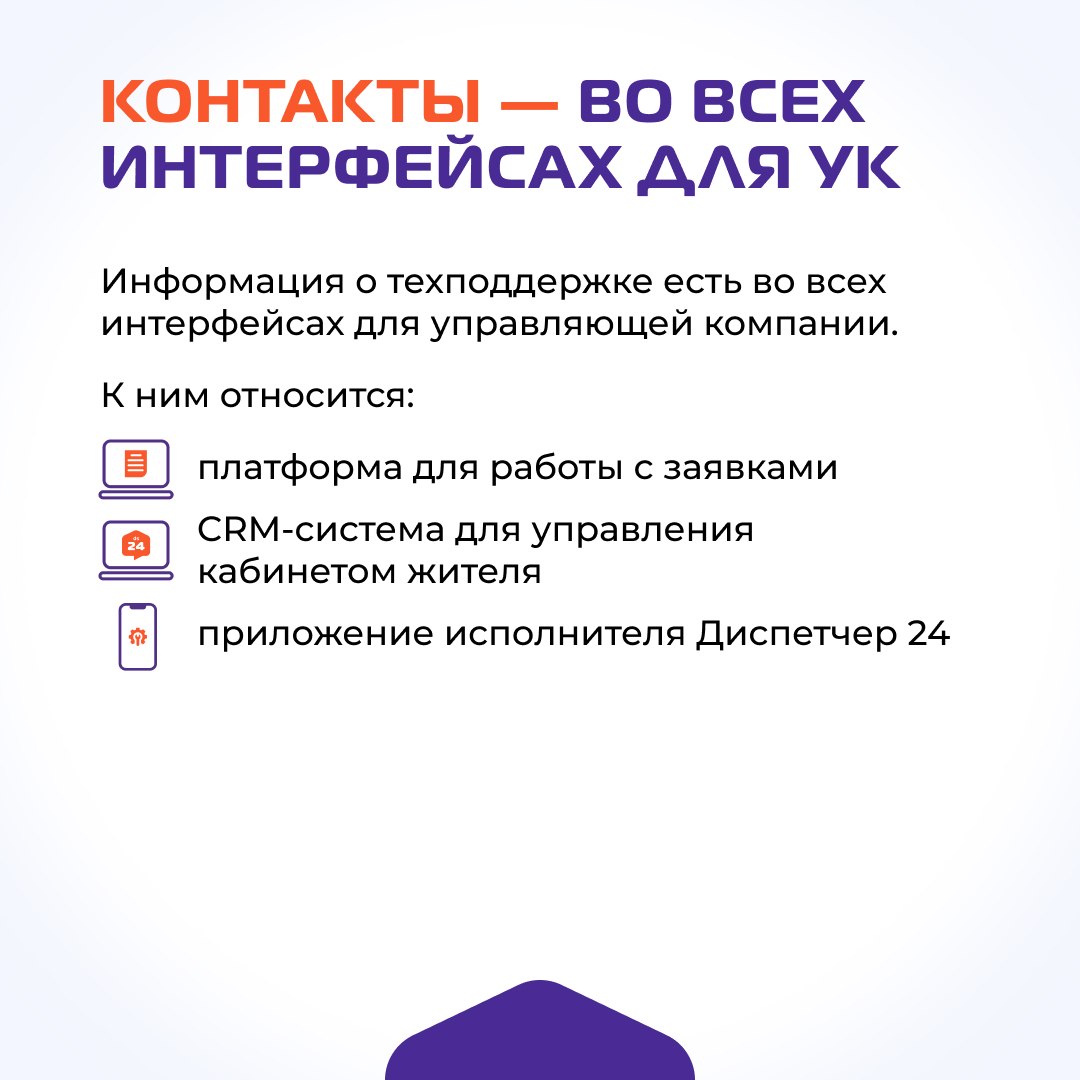 КОНТАКТЫ — ВО ВСЕХ ИНТЕРФЕЙСАХ ДЛЯ УК

Информация о техподдержке есть во всех интерфейсах для управляющей компании.

К ним относится:

платформа для работы с заявками

CRM-система для управления кабинетом жителя

приложение исполнителя Диспетчер 24